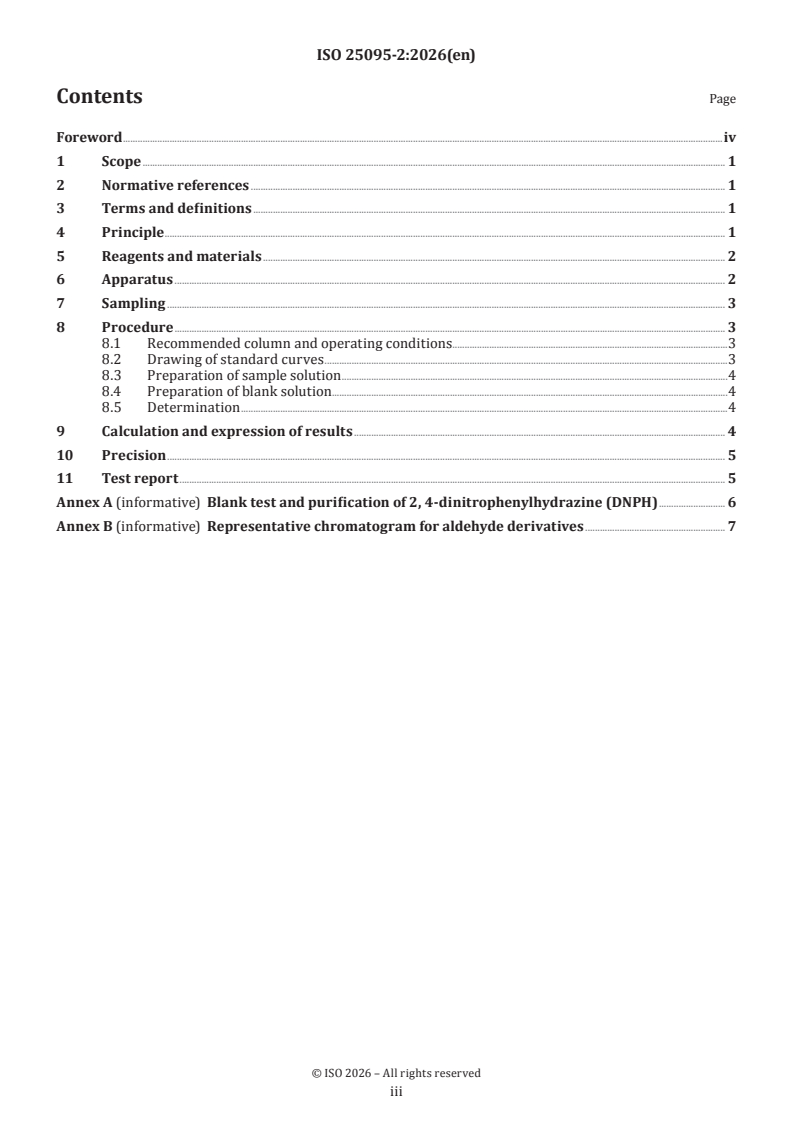 ISO 25095-2:2026(en)

Contents

Page

Foreword iv
1 Scope 1
2 Normative references 1
3 Terms and definitions 1
4 Principle 1
5 Reagents and materials 2
6 Apparatus 2
7 Sampling 3
8 Procedure 3
8.1 Recommended column and operating conditions 3
8.2 Drawing of standard curves 3
8.3 Preparation of sample solution 4
8.4 Preparation of blank solution 4
8.5 Determination 4
9 Calculation and expression of results 4
10 Precision 5
11 Test report 5
Annex A (informative) Blank test and purification of 2, 4-dinitrophenylhydrazine (DNPH) 6
Annex B (informative) Representative chromatogram for aldehyde derivatives 7

© ISO 2026 – All rights reserved
iii